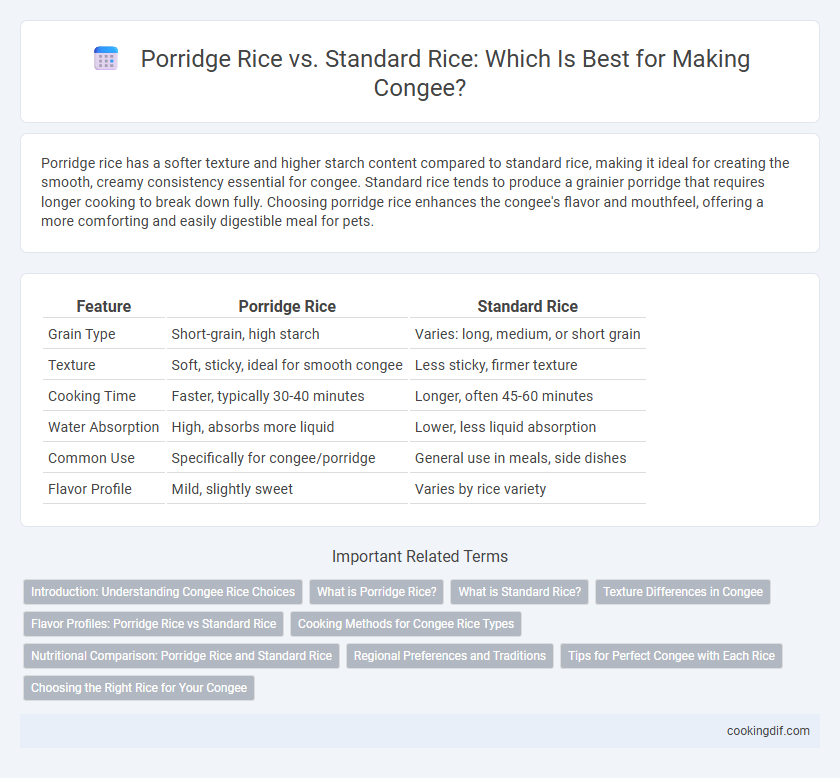 Porridge Rice vs. Standard Rice: Which Is Best for Making Congee?

Porridge rice has a softer texture and higher starch content compared to standard rice, making it ideal for creating the smooth, creamy consistency essential for congee. Standard rice tends to produce a grainier porridge that requires longer cooking to break down fully. Choosing porridge rice enhances the congee's flavor and mouthfeel, offering a more comforting and easily digestible meal for pets.

| Feature | Porridge Rice | Standard Rice |
|---|---|---|
| Grain Type | Short-grain, high starch | Varies: long, medium, or short grain |
| Texture | Soft, sticky, ideal for smooth congee | Less sticky, firmer texture |
| Cooking Time | Faster, typically 30-40 minutes | Longer, often 45-60 minutes |
| Water Absorption | High, absorbs more liquid | Lower, less liquid absorption |
| Common Use | Specifically for congee/porridge | General use in meals, side dishes |
| Flavor Profile | Mild, slightly sweet | Varies by rice variety |

Important Related Terms

Introduction: Understanding Congee Rice Choices
What is Porridge Rice?
What is Standard Rice?
Texture Differences in Congee
Flavor Profiles: Porridge Rice vs Standard Rice
Cooking Methods for Congee Rice Types
Nutritional Comparison: Porridge Rice and Standard Rice
Regional Preferences and Traditions
Tips for Perfect Congee with Each Rice
Choosing the Right Rice for Your Congee

cookingdif.com